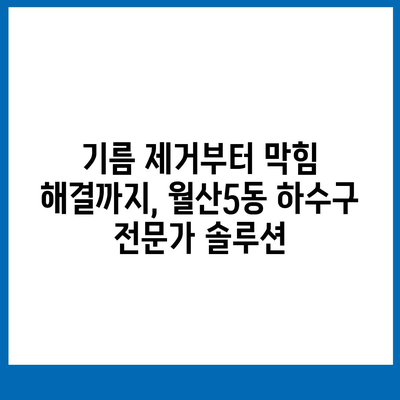 기름 제거부터 막힘 해결까지, 월산5동 하수구 전문가 솔루션